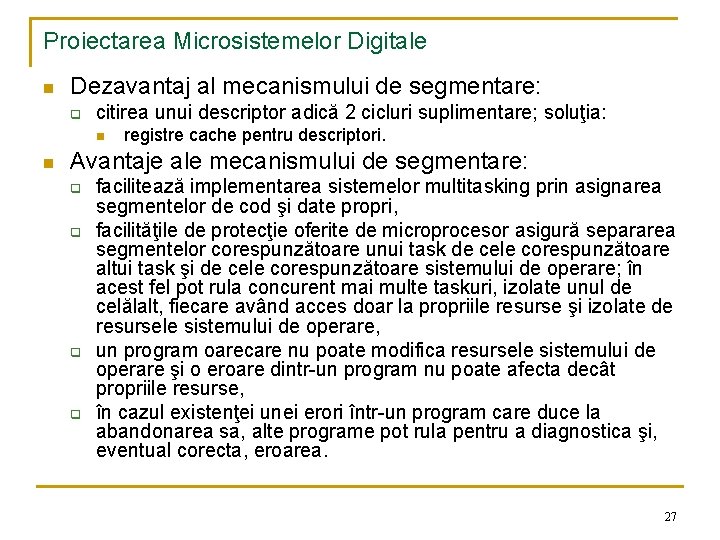 Proiectarea Microsistemelor Digitale

Dezavantaj al mecanismului de segmentare:

citirea unui descriptor adică 2 cicluri suplimentare; soluţia:

registre cache pentru descriptori.

Avantaje ale mecanismului de segmentare:

facilitează implementarea sistemelor multitasking prin asignarea segmentelor de cod şi date propri,

facilităţile de protecţie oferite de microprocesor asigură separarea segmentelor corespunzătoare unui task de cele corespunzătoare altui task şi de cele corespunzătoare sistemului de operare; în acest fel pot rula concurent mai multe taskuri, izolate unul de celălalt, fiecare având acces doar la propriile resurse şi izolate de resursele sistemului de operare,

un program oarecare nu poate modifica resursele sistemului de operare şi o eroare dintr-un program nu poate afecta decât propriile resurse,

în cazul existenţei unei erori într-un program care duce la abandonarea sa, alte programe pot rula pentru a diagnostica şi, eventual corecta, eroarea.

27